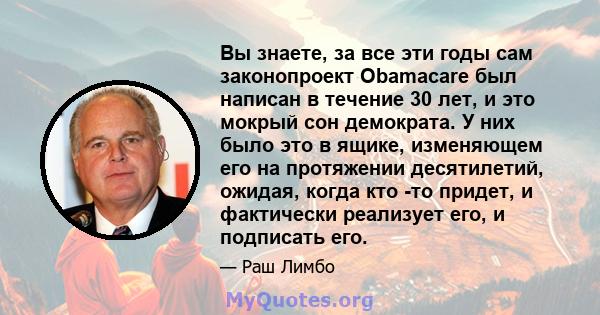 Вы знаете, за все эти годы сам законопроект Obamacare был написан в течение 30 лет, и это мокрый сон демократа. У них было это в ящике, изменяющем его на протяжении десятилетий, ожидая, когда кто -то придет, и фактически реализует его, и подписать его.

— Раш Лимбо

MyQuotes.org